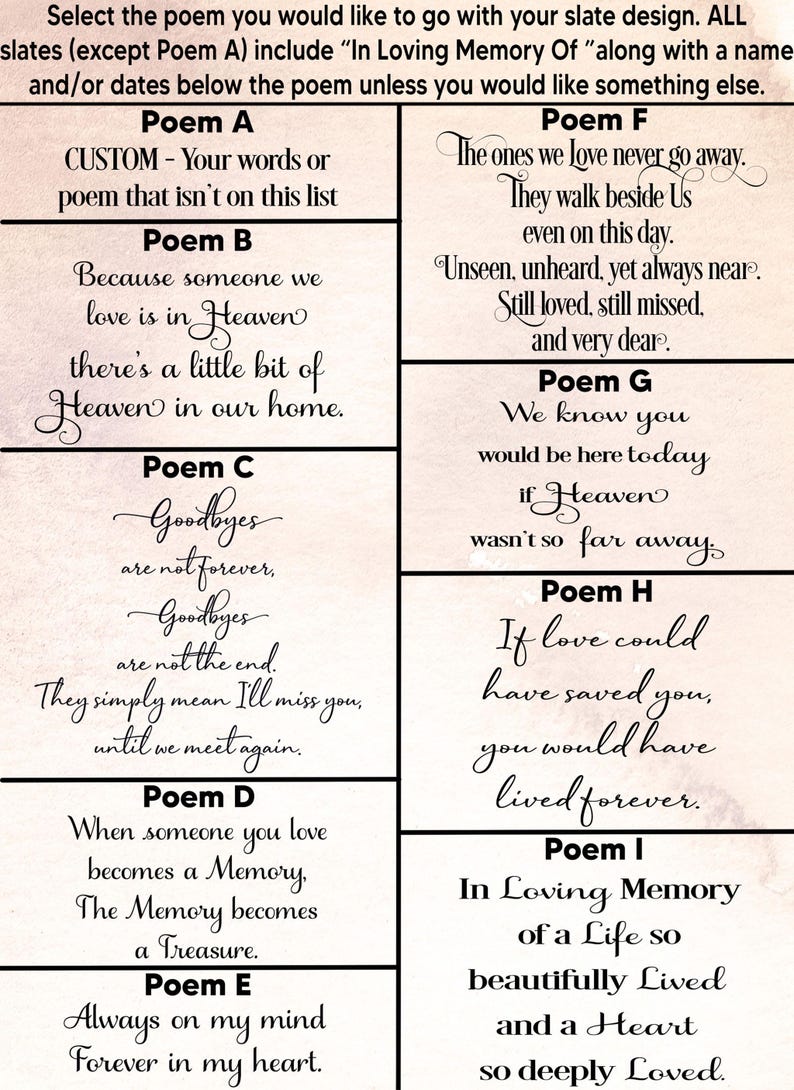 Select the poem you would like to go with your slate design. ALL slates (except Poem A) include "In Loving Memory Of "along with a name and/or dates below the poem unless you would like something else.

Poem A
CUSTOM - Your words or poem that isn't on this list

Poem B
Because someone we love is in Heaven there's a little bit of Heaven in our home.

Poem C
Goodbyes are not forever, Goodbyes are not the end. They simply mean I'll miss you, until we meet again.

Poem D
When someone you love becomes a Memory, The Memory becomes a Treasure.

Poem E
Always on my mind Forever in my heart.

Poem F
The ones we Love never go away. They walk beside Us even on this day. Unseen, unheard, yet always near. Still loved, still missed, and very dear.

Poem G
We know you would be here today if Heaven wasn't so far away.

Poem H
If love could have saved you, you would have lived forever.

Poem I
In Loving Memory of a Life so beautifully Lived and a Heart so deeply Loved.